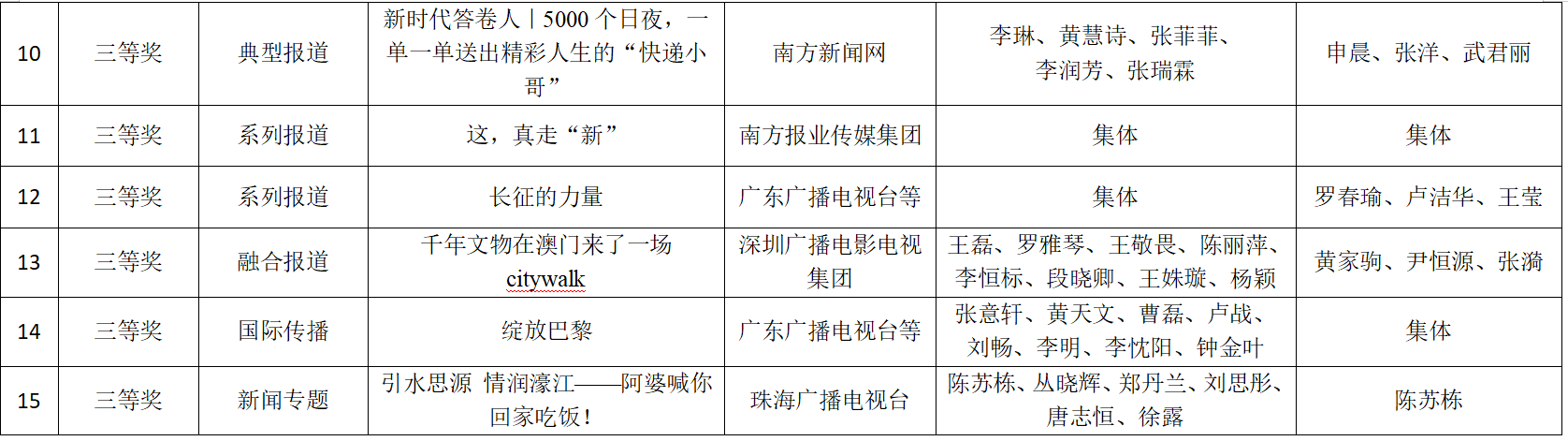 | 10 | 三等奖 | 典型报道 | 新时代答卷人丨5000个日夜，一单一单送出精彩人生的“快递小哥” | 南方新闻网 | 李琳、黄慧诗、张菲菲、李润芳、张瑞霖 | 申晨、张洋、武君丽 |
|---|---|---|---|---|---|---|
| 11 | 三等奖 | 系列报道 | 这，真走“新” | 南方报业传媒集团 | 集体 | 集体 |
| 12 | 三等奖 | 系列报道 | 长征的力量 | 广东广播电视台等 | 集体 | 罗春瑜、卢洁华、王莹 |
| 13 | 三等奖 | 融合报道 | 千年文物在澳门来了一场citywalk | 深圳广播电影电视集团 | 王磊、罗雅琴、王敬畏、陈丽萍、李恒标、段晓卿、王姝璇、杨颖 | 黄家驹、尹恒源、张漪 |
| 14 | 三等奖 | 国际传播 | 绽放巴黎 | 广东广播电视台等 | 张意轩、黄天文、曹磊、卢战、刘畅、李明、李忱阳、钟金叶 | 集体 |
| 15 | 三等奖 | 新闻专题 | 引水思源 情润濠江——阿婆喊你回家吃饭！ | 珠海广播电视台 | 陈苏栋、丛晓辉、郑丹兰、刘思彤、唐志恒、徐露 | 陈苏栋 |